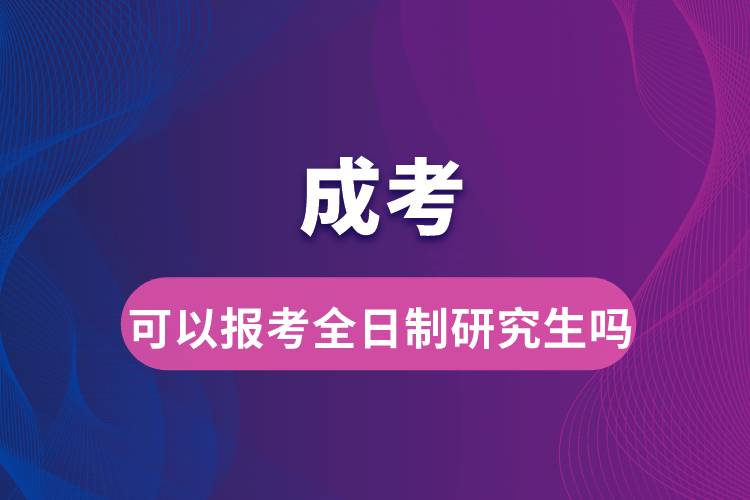 成考

可以报考全日制研究生吗